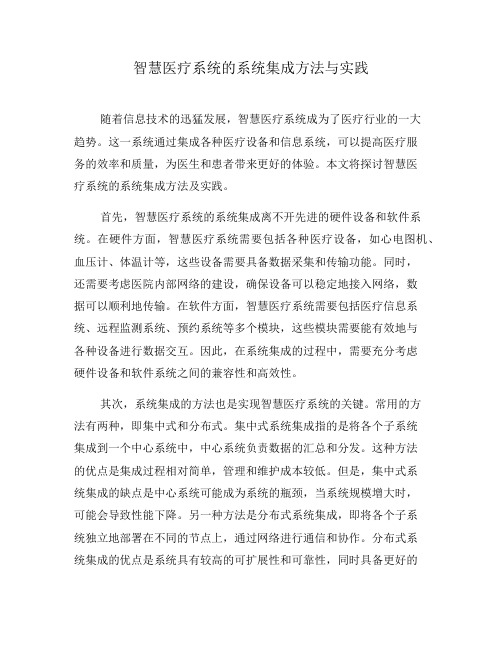 智慧医疗系统的系统集成方法与实践

随着信息技术的迅猛发展，智慧医疗系统成为了医疗行业的一大趋势。这一系统通过集成各种医疗设备和信息系统，可以提高医疗服务的效率和质量，为医生和患者带来更好的体验。本文将探讨智慧医疗系统的系统集成方法及实践。

首先，智慧医疗系统的系统集成离不开先进的硬件设备和软件系统。在硬件方面，智慧医疗系统需要包括各种医疗设备，如心电图机、血压计、体温计等，这些设备需要具备数据采集和传输功能。同时，还需要考虑医院内部网络的建设，确保设备可以稳定地接入网络，数据可以顺利地传输。在软件方面，智慧医疗系统需要包括医疗信息系统、远程监测系统、预约系统等多个模块，这些模块需要能有效地与各种设备进行数据交互。因此，在系统集成的过程中，需要充分考虑硬件设备和软件系统之间的兼容性和高效性。

其次，系统集成的方法也是实现智慧医疗系统的关键。常用的方法有两种，即集中式和分布式。集中式系统集成指的是将各个子系统集成到一个中心系统中，中心系统负责数据的汇总和分发。这种方法的优点是集成过程相对简单，管理和维护成本较低。但是，集中式系统集成的缺点是中心系统可能成为系统的瓶颈，当系统规模增大时，可能会导致性能下降。另一种方法是分布式系统集成，即将各个子系统独立地部署在不同的节点上，通过网络进行通信和协作。分布式系统集成的优点是系统具有较高的可扩展性和可靠性，同时具备更好的